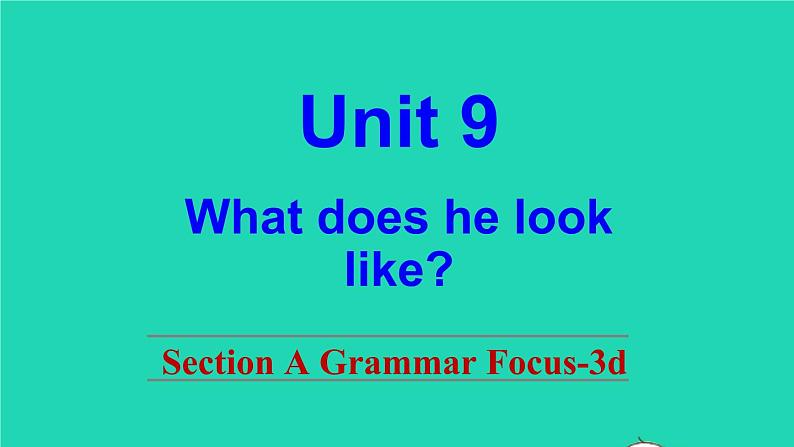 Unit 9

What does he look like?

Section A Grammar Focus-3d